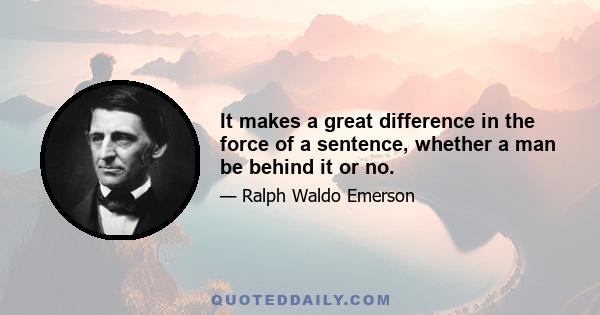 It makes a great difference in the force of a sentence, whether a man be behind it or no.

— Ralph Waldo Emerson

QUOTEDDAILY.COM